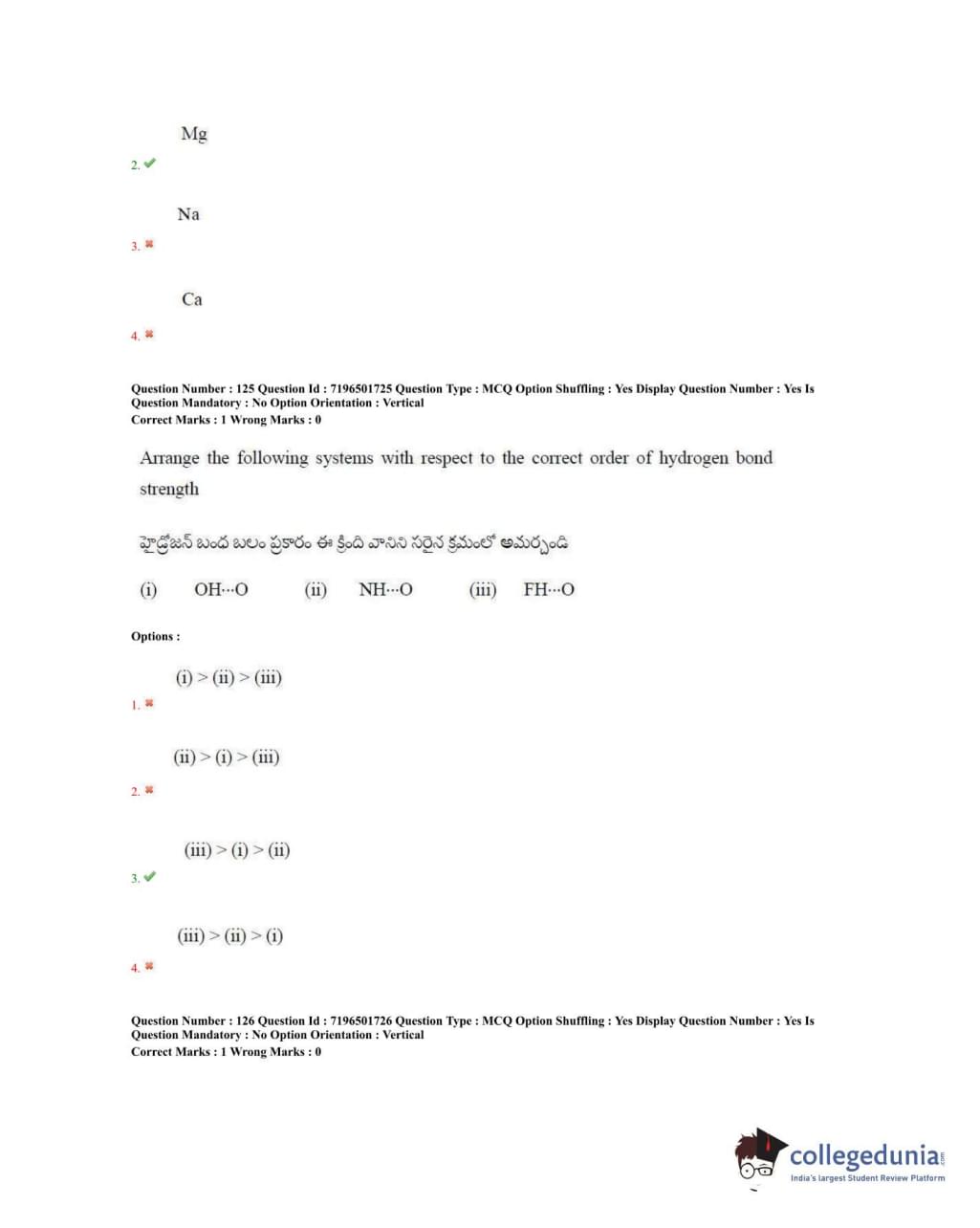 Mg
2. ✔

Na
3. ✖

Ca
4. ✖

Question Number : 125 Question Id : 7196501725 Question Type : MCQ Option Shuffling : Yes Display Question Number : Yes Is Question Mandatory : No Option Orientation : Vertical
Correct Marks : 1 Wrong Marks : 0

Arrange the following systems with respect to the correct order of hydrogen bond strength

హైడ్రోజన్ బంధ బలం ప్రకారం ఈ క్రింది వానిని సరైన క్రమంలో అమర్చండి

(i) OH···O (ii) NH···O (iii) FH···O

Options :

(i) > (ii) > (iii)
1. ✖

(ii) > (i) > (iii)
2. ✖

(iii) > (i) > (ii)
3. ✔

(iii) > (ii) > (i)
4. ✖

Question Number : 126 Question Id : 7196501726 Question Type : MCQ Option Shuffling : Yes Display Question Number : Yes Is Question Mandatory : No Option Orientation : Vertical
Correct Marks : 1 Wrong Marks : 0

collegedunia.com
India's largest Student Review Platform